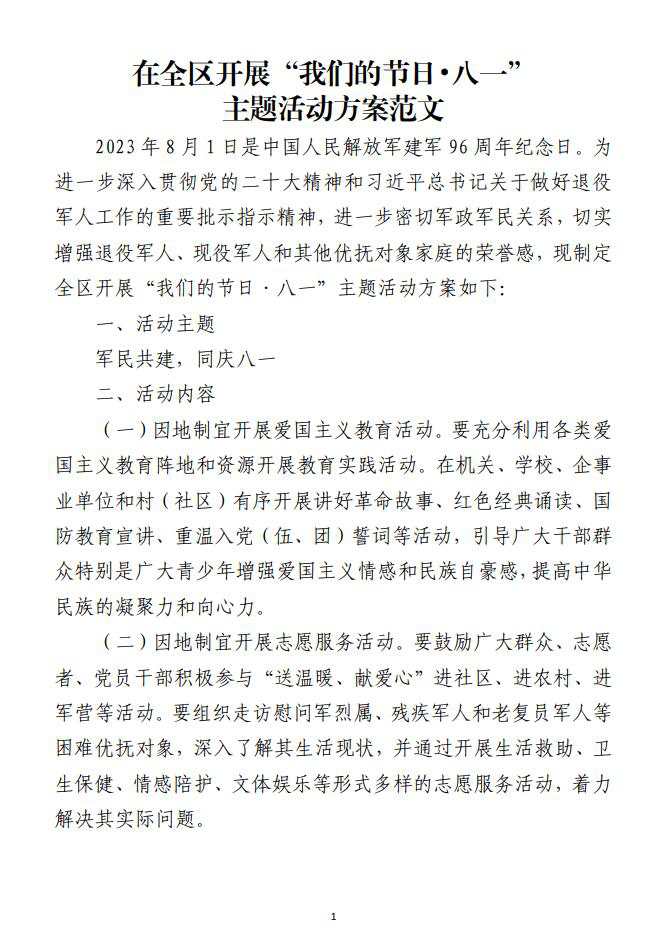 在全区开展“我们的节日·八一”主题活动方案范文

2023年8月1日是中国人民解放军建军96周年纪念日。为进一步深入贯彻党的二十大精神和习近平总书记关于做好退役军人工作的重要批示指示精神，进一步密切军政军民关系，切实增强退役军人、现役军人和其他优抚对象家庭的荣誉感，现制定全区开展“我们的节日·八一”主题活动方案如下：

一、活动主题

军民共建，同庆八一

二、活动内容

（一）因地制宜开展爱国主义教育活动。要充分利用各类爱国主义教育阵地和资源开展教育实践活动。在机关、学校、企事业单位和村（社区）有序开展讲好革命故事、红色经典诵读、国防教育宣讲、重温入党（伍、团）誓词等活动，引导广大干部群众特别是广大青少年增强爱国主义情感和民族自豪感，提高中华民族的凝聚力和向心力。

（二）因地制宜开展志愿服务活动。要鼓励广大群众、志愿者、党员干部积极参与“送温暖、献爱心”进社区、进农村、进军营等活动。要组织走访慰问军烈属、残疾军人和老复员军人等困难优抚对象，深入了解其生活现状，并通过开展生活救助、卫生保健、情感陪护、文体娱乐等形式多样的志愿服务活动，着力解决其实际问题。

1